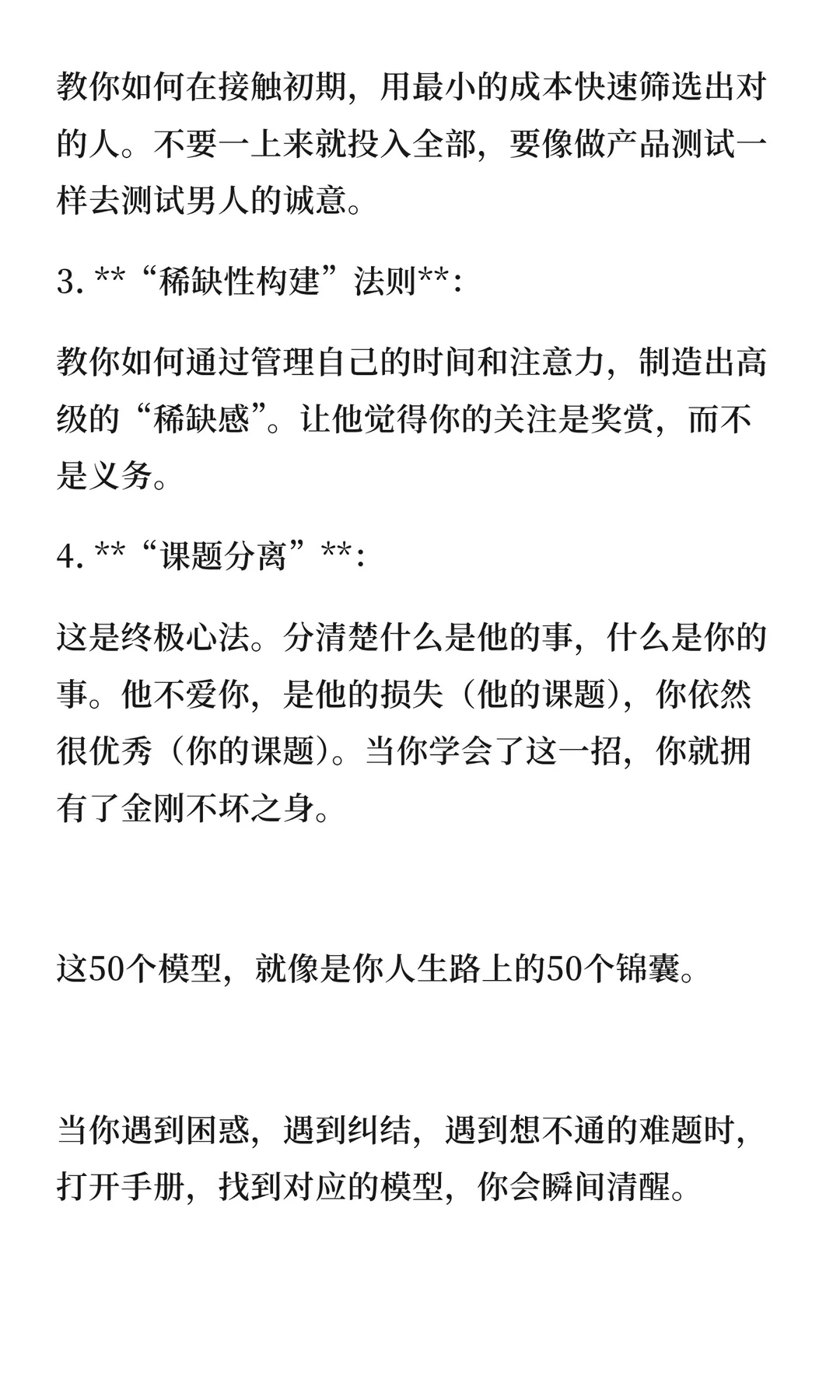 教你如何在接触初期，用最小的成本快速筛选出对的人。不要一上来就投入全部，要像做产品测试一样去测试男人的诚意。

3. **“稀缺性构建”法则**:

教你如何通过管理自己的时间和注意力，制造出高级的“稀缺感”。让他觉得你的关注是奖赏，而不是义务。

4. **“课题分离”**:

这是终极心法。分清楚什么是他的事，什么是你的事。他不爱你，是他的损失（他的课题），你依然很优秀（你的课题）。当你学会了这一招，你就拥有了金刚不坏之身。

这50个模型，就像是你人生路上的50个锦囊。

当你遇到困惑，遇到纠结，遇到想不通的难题时，打开手册，找到对应的模型，你会瞬间清醒。